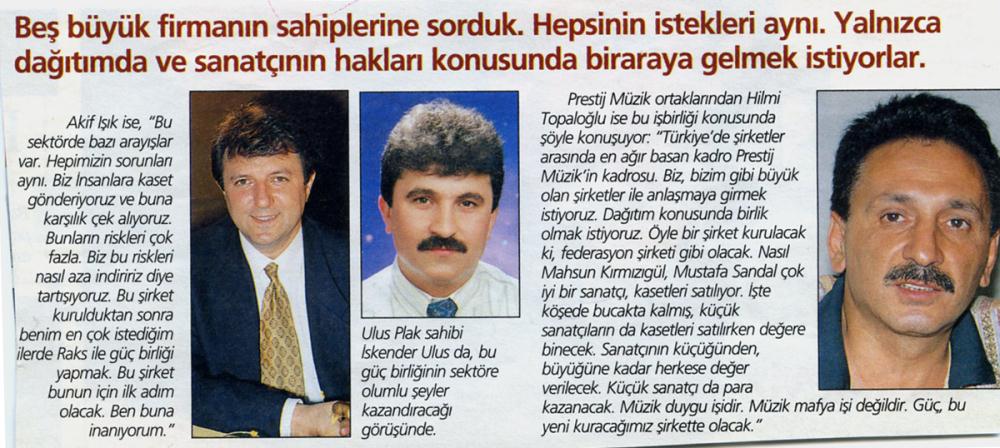 Beş büyük firmanın sahiplerine sorduk. Hepsinin istekleri aynı. Yalnızca dağıtımda ve sanatçının hakları konusunda biraraya gelmek istiyorlar.

Akif Işık ise, "Bu sektörde bazı arayışlar var. Hepimizin sorunları aynı. Biz İnsanlara kaset gönderiyoruz ve buna karşılık çek alıyoruz. Bunların riskleri çok fazla. Biz bu riskleri nasıl aza indiririz diye tartışıyoruz. Bu şirket kurulduktan sonra benim en çok istediğim ilerde Raks ile güç birliği yapmak. Bu şirket bunun için ilk adım olacak. Ben buna inanıyorum."

Ulus Plak sahibi İskender Ulus da, bu güç birliğinin sektöre olumlu şeyler kazandıracağı görüşünde.

Prestij Müzik ortaklarından Hilmi Topaloğlu ise bu işbirliği konusunda şöyle konuşuyor: "Türkiye'de şirketler arasında en ağır basan kadro Prestij Müzik'in kadrosu. Biz, bizim gibi büyük olan şirketler ile anlaşmaya girmek istiyoruz. Dağıtım konusunda birlik olmak istiyoruz. Öyle bir şirket kurulacak ki, federasyon şirketi gibi olacak. Nasıl Mahsun Kırmızıgül, Mustafa Sandal çok iyi bir sanatçı, kasetleri satılıyor. İşte köşede bucakta kalmış, küçük sanatçıların da kasetleri satılırken değere binecek. Sanatçının küçüğünden, büyüğüne kadar herkese değer verilecek. Küçük sanatçı da para kazanacak. Müzik duygu işidir. Müzik mafya işi değildir. Güç, bu yeni kuracağımız şirkette olacak."